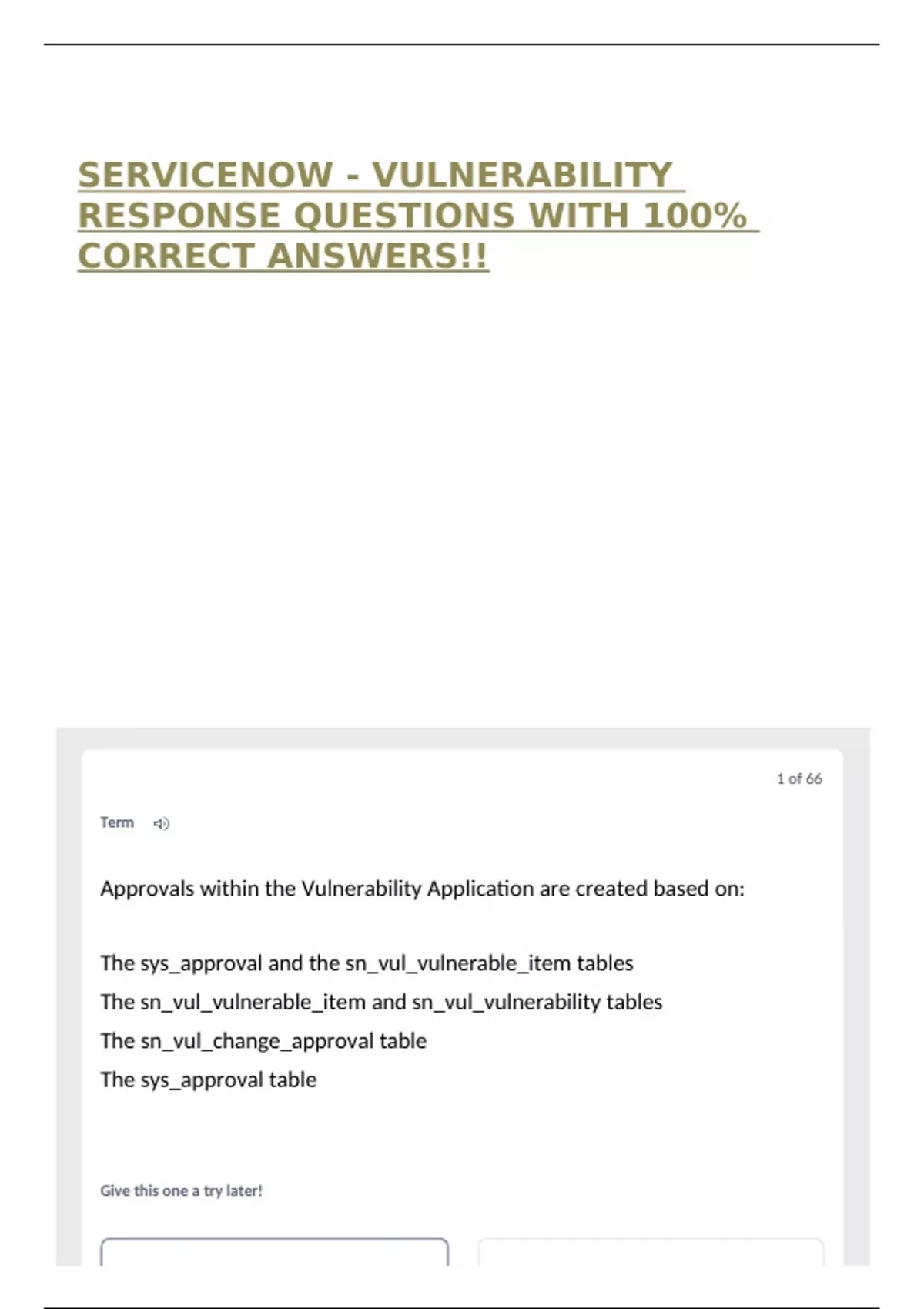 SERVICENOW - VULNERABILITY RESPONSE QUESTIONS WITH 100% CORRECT ANSWERS!!

1 of 66

Term

Approvals within the Vulnerability Application are created based on:

The sys_approval and the sn_vul_vulnerable_item tables

The sn_vul_vulnerable_item and sn_vul_vulnerability tables

The sn_vul_change_approval table

The sys_approval table

Give this one a try later!